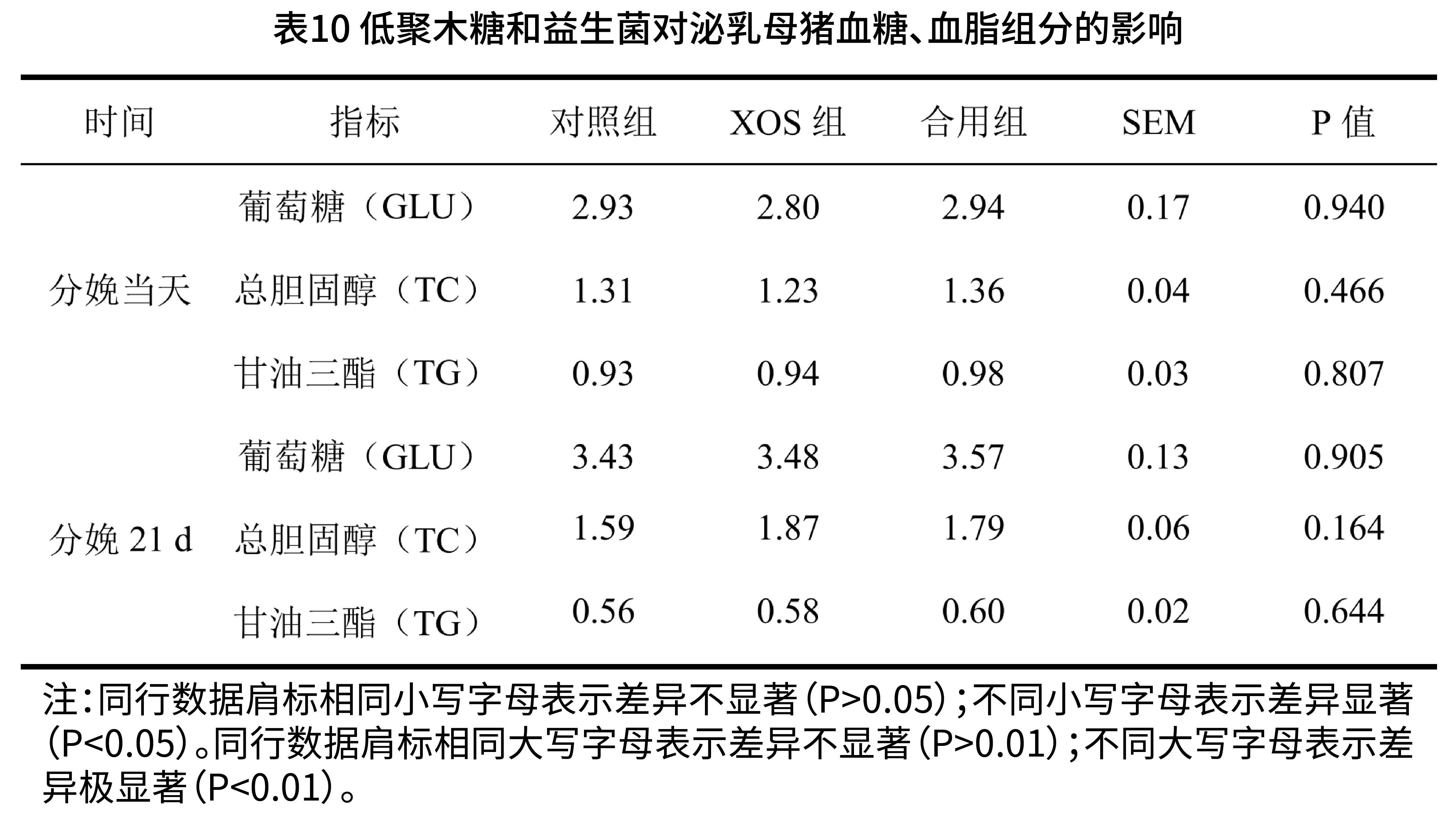 表10 低聚木糖和益生菌对泌乳母猪血糖、血脂组分的影响

| 时间 | 指标 | 对照组 | XOS 组 | 合用组 | SEM | P 值 |
|---|---|---|---|---|---|---|
| 分娩当天 | 葡萄糖（GLU） | 2.93 | 2.80 | 2.94 | 0.17 | 0.940 |
| | 总胆固醇（TC） | 1.31 | 1.23 | 1.36 | 0.04 | 0.466 |
| | 甘油三酯（TG） | 0.93 | 0.94 | 0.98 | 0.03 | 0.807 |
| 分娩 21 d | 葡萄糖（GLU） | 3.43 | 3.48 | 3.57 | 0.13 | 0.905 |
| | 总胆固醇（TC） | 1.59 | 1.87 | 1.79 | 0.06 | 0.164 |
| | 甘油三酯（TG） | 0.56 | 0.58 | 0.60 | 0.02 | 0.644 |

注：同行数据肩标相同小写字母表示差异不显著（P>0.05）；不同小写字母表示差异显著（P<0.05）。同行数据肩标相同大写字母表示差异不显著（P>0.01）；不同大写字母表示差异极显著（P<0.01）。